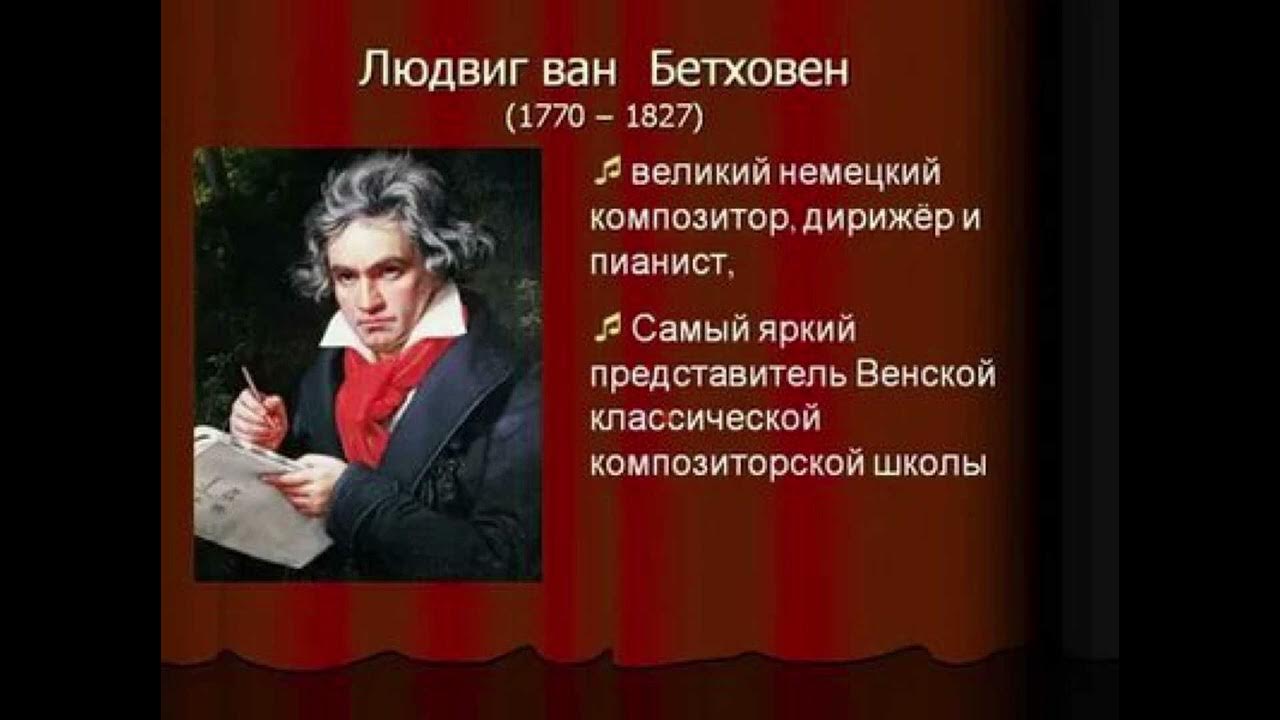 Людвиг ван Бетховен
(1770 – 1827)

великий немецкий композитор, дирижёр и пианист,

Самый яркий представитель Венской классической композиторской школы